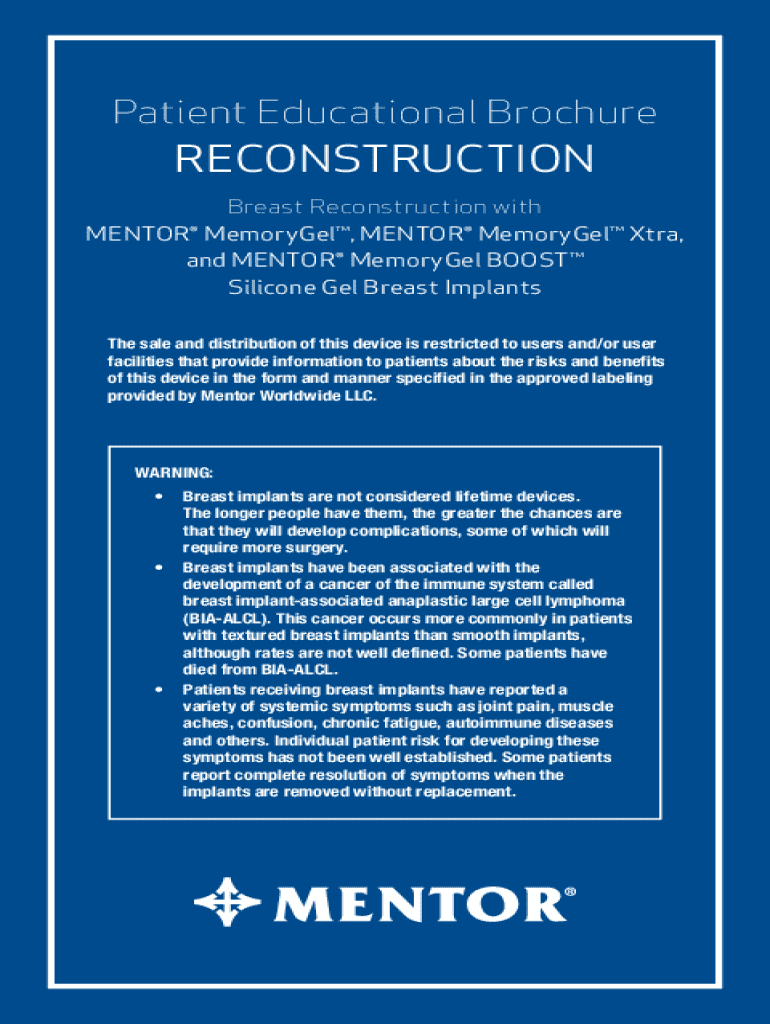 Patient Educational Brochure
RECONSTRUCTION

Breast Reconstruction with
MENTOR® MemoryGel™, MENTOR® MemoryGel™ Xtra, and MENTOR® MemoryGel BOOST™
Silicone Gel Breast Implants

The sale and distribution of this device is restricted to users and/or user facilities that provide information to patients about the risks and benefits of this device in the form and manner specified in the approved labeling provided by Mentor Worldwide LLC.

WARNING:
• Breast implants are not considered lifetime devices. The longer people have them, the greater the chances are that they will develop complications, some of which will require more surgery.
• Breast implants have been associated with the development of a cancer of the immune system called breast implant-associated anaplastic large cell lymphoma (BIA-ALCL). This cancer occurs more commonly in patients with textured breast implants than smooth implants, although rates are not well defined. Some patients have died from BIA-ALCL.
• Patients receiving breast implants have reported a variety of systemic symptoms such as joint pain, muscle aches, confusion, chronic fatigue, autoimmune diseases and others. Individual patient risk for developing these symptoms has not been well established. Some patients report complete resolution of symptoms when the implants are removed without replacement.

MENTOR®